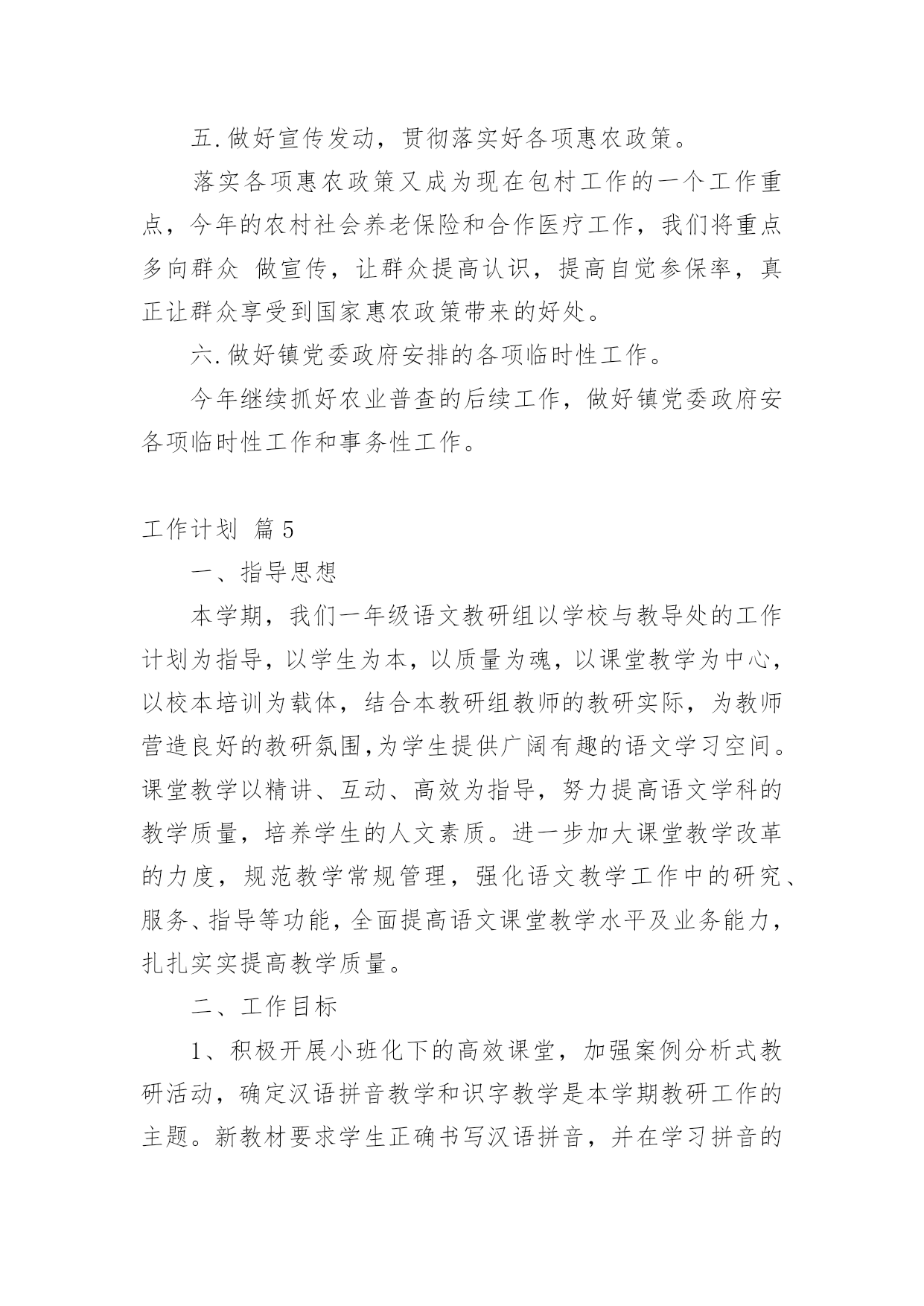 五.做好宣传发动，贯彻落实好各项惠农政策。

落实各项惠农政策又成为现在包村工作的一个工作重点，今年的农村社会养老保险和合作医疗工作，我们将重点多向群众 做宣传，让群众提高认识，提高自觉参保率，真正让群众享受到国家惠农政策带来的好处。

六.做好镇党委政府安排的各项临时性工作。

今年继续抓好农业普查的后续工作，做好镇党委政府安各项临时性工作和事务性工作。

工作计划 篇5

一、指导思想

本学期，我们一年级语文教研组以学校与教导处的工作计划为指导，以学生为本，以质量为魂，以课堂教学为中心，以校本培训为载体，结合本教研组教师的教研实际，为教师营造良好的教研氛围,为学生提供广阔有趣的语文学习空间。课堂教学以精讲、互动、高效为指导，努力提高语文学科的教学质量，培养学生的人文素质。进一步加大课堂教学改革的力度，规范教学常规管理，强化语文教学工作中的研究、服务、指导等功能，全面提高语文课堂教学水平及业务能力，扎扎实实提高教学质量。

二、工作目标

1、积极开展小班化下的高效课堂，加强案例分析式教研活动，确定汉语拼音教学和识字教学是本学期教研工作的主题。新教材要求学生正确书写汉语拼音，并在学习拼音的